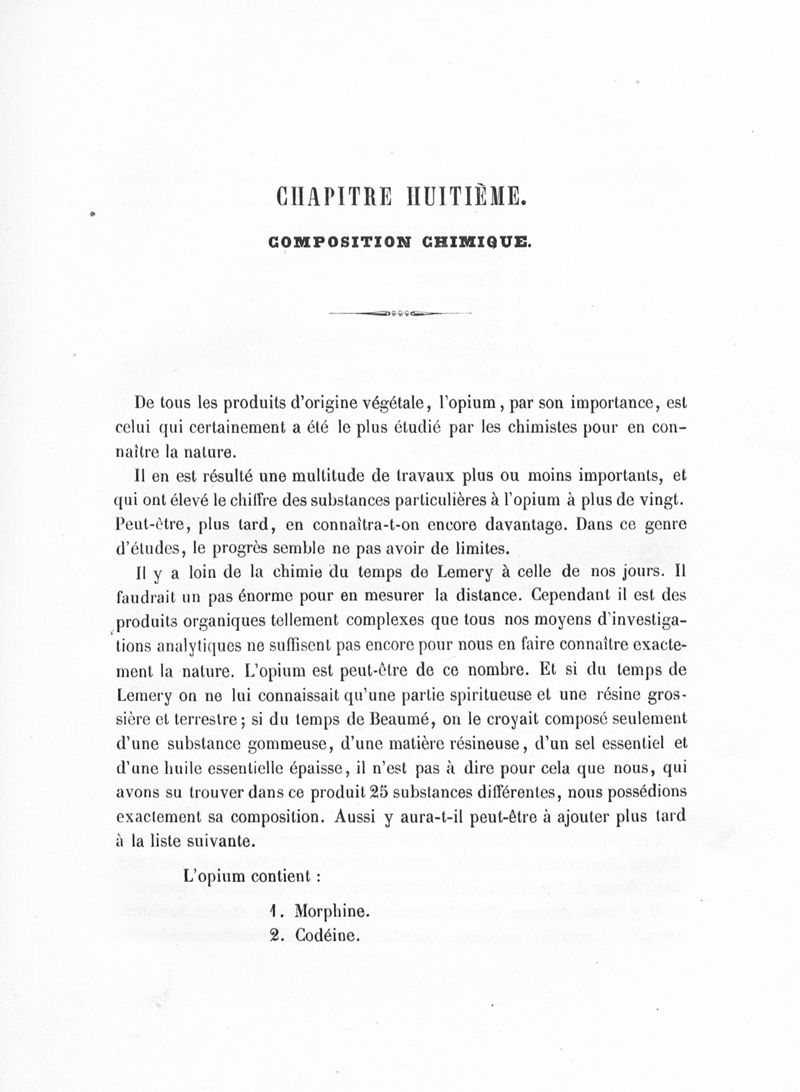 CHAPITRE HUITIÈME.

COMPOSITION CHIMIQUE.

De tous les produits d'origine végétale, l'opium, par son importance, est celui qui certainement a été le plus étudié par les chimistes pour en connaître la nature.

Il en est résulté une multitude de travaux plus ou moins importants, et qui ont élevé le chiffre des substances particulières à l'opium à plus de vingt. Peut-être, plus tard, en connaîtra-t-on encore davantage. Dans ce genre d'études, le progrès semble ne pas avoir de limites.

Il y a loin de la chimie du temps de Lemery à celle de nos jours. Il faudrait un pas énorme pour en mesurer la distance. Cependant il est des produits organiques tellement complexes que tous nos moyens d'investigations analytiques ne suffisent pas encore pour nous en faire connaître exactement la nature. L'opium est peut-être de ce nombre. Et si du temps de Lemery on ne lui connaissait qu'une partie spiritueuse et une résine grossière et terrestre; si du temps de Beaumé, on le croyait composé seulement d'une substance gommeuse, d'une matière résineuse, d'un sel essentiel et d'une huile essentielle épaisse, il n'est pas à dire pour cela que nous, qui avons su trouver dans ce produit 25 substances différentes, nous possédions exactement sa composition. Aussi y aura-t-il peut-être à ajouter plus tard à la liste suivante.

L'opium contient :

1. Morphine.
2. Codéine.